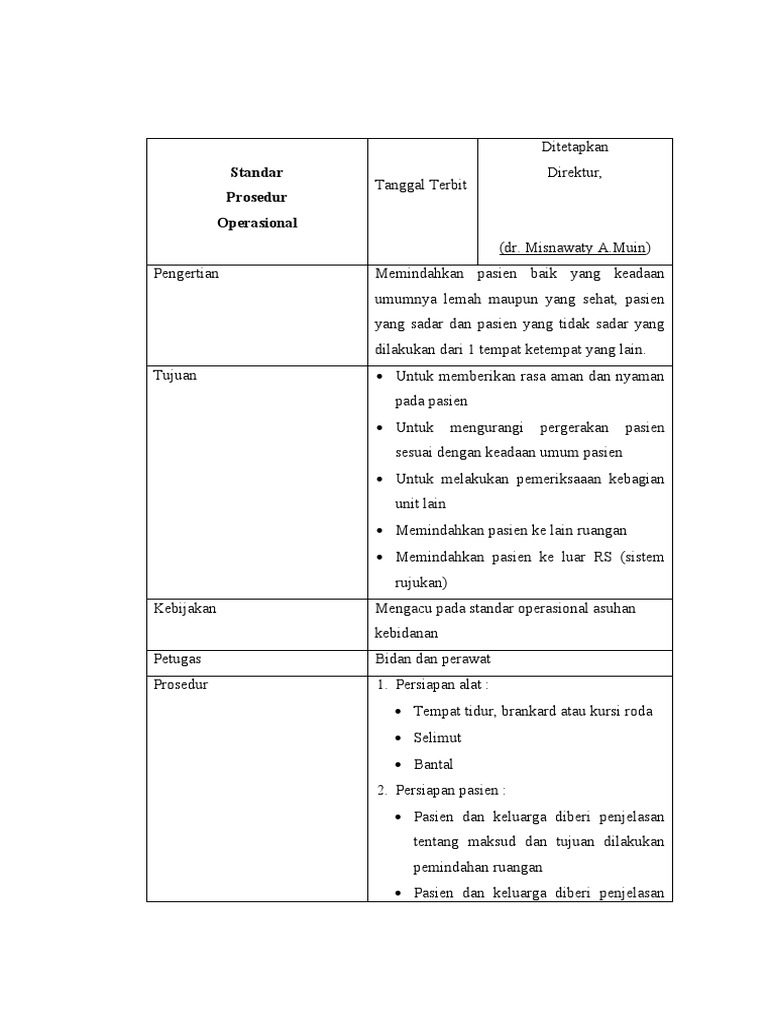 | Standar Prosedur Operasional | Tanggal Terbit | Ditetapkan Direktur, (dr. Misnawaty A.Muin) |
|---|---|---|
| Pengertian | Memindahkan pasien baik yang keadaan umumnya lemah maupun yang sehat, pasien yang sadar dan pasien yang tidak sadar yang dilakukan dari 1 tempat ketempat yang lain. | |
| Tujuan | • Untuk memberikan rasa aman dan nyaman pada pasien • Untuk mengurangi pergerakan pasien sesuai dengan keadaan umum pasien • Untuk melakukan pemeriksaaan kebagian unit lain • Memindahkan pasien ke lain ruangan • Memindahkan pasien ke luar RS (sistem rujukan) | |
| Kebijakan | Mengacu pada standar operasional asuhan kebidanan | |
| Petugas | Bidan dan perawat | |
| Prosedur | 1. Persiapan alat : • Tempat tidur, brankard atau kursi roda • Selimut • Bantal 2. Persiapan pasien : • Pasien dan keluarga diberi penjelasan tentang maksud dan tujuan dilakukan pemindahan ruangan • Pasien dan keluarga diberi penjelasan | |